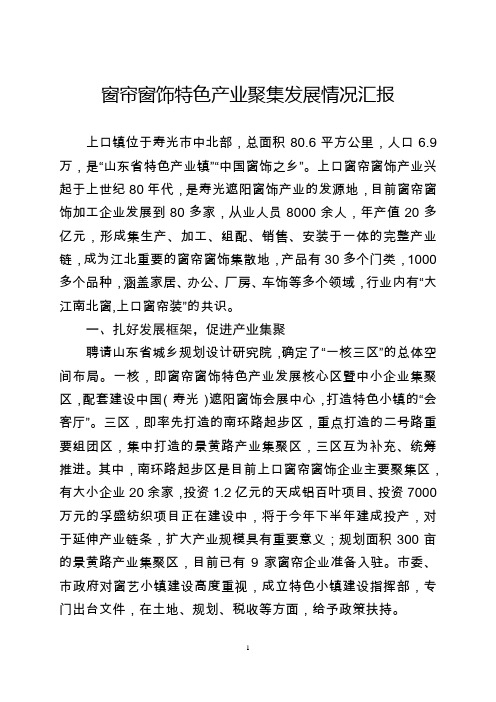 窗帘窗饰特色产业聚集发展情况汇报

上口镇位于寿光市中北部，总面积 80.6 平方公里，人口 6.9 万，是“山东省特色产业镇”“中国窗饰之乡”。上口窗帘窗饰产业兴起于上世纪 80 年代，是寿光遮阳窗饰产业的发源地，目前窗帘窗饰加工企业发展到 80 多家，从业人员 8000 余人，年产值 20 多亿元，形成集生产、加工、组配、销售、安装于一体的完整产业链，成为江北重要的窗帘窗饰集散地，产品有 30 多个门类，1000 多个品种，涵盖家居、办公、厂房、车饰等多个领域，行业内有“大江南北窗,上口窗帘装”的共识。

一、扎好发展框架，促进产业集聚

聘请山东省城乡规划设计研究院，确定了“一核三区”的总体空间布局。一核，即窗帘窗饰特色产业发展核心区暨中小企业集聚区，配套建设中国（寿光）遮阳窗饰会展中心，打造特色小镇的“会客厅”。三区，即率先打造的南环路起步区，重点打造的二号路重要组团区，集中打造的景黄路产业集聚区，三区互为补充、统筹推进。其中，南环路起步区是目前上口窗帘窗饰企业主要聚集区，有大小企业 20 余家，投资 1.2 亿元的天成铝百叶项目、投资 7000 万元的孚盛纺织项目正在建设中，将于今年下半年建成投产，对于延伸产业链条，扩大产业规模具有重要意义；规划面积 300 亩的景黄路产业集聚区，目前已有 9 家窗帘企业准备入驻。市委、市政府对窗艺小镇建设高度重视，成立特色小镇建设指挥部，专门出台文件，在土地、规划、税收等方面，给予政策扶持。

1